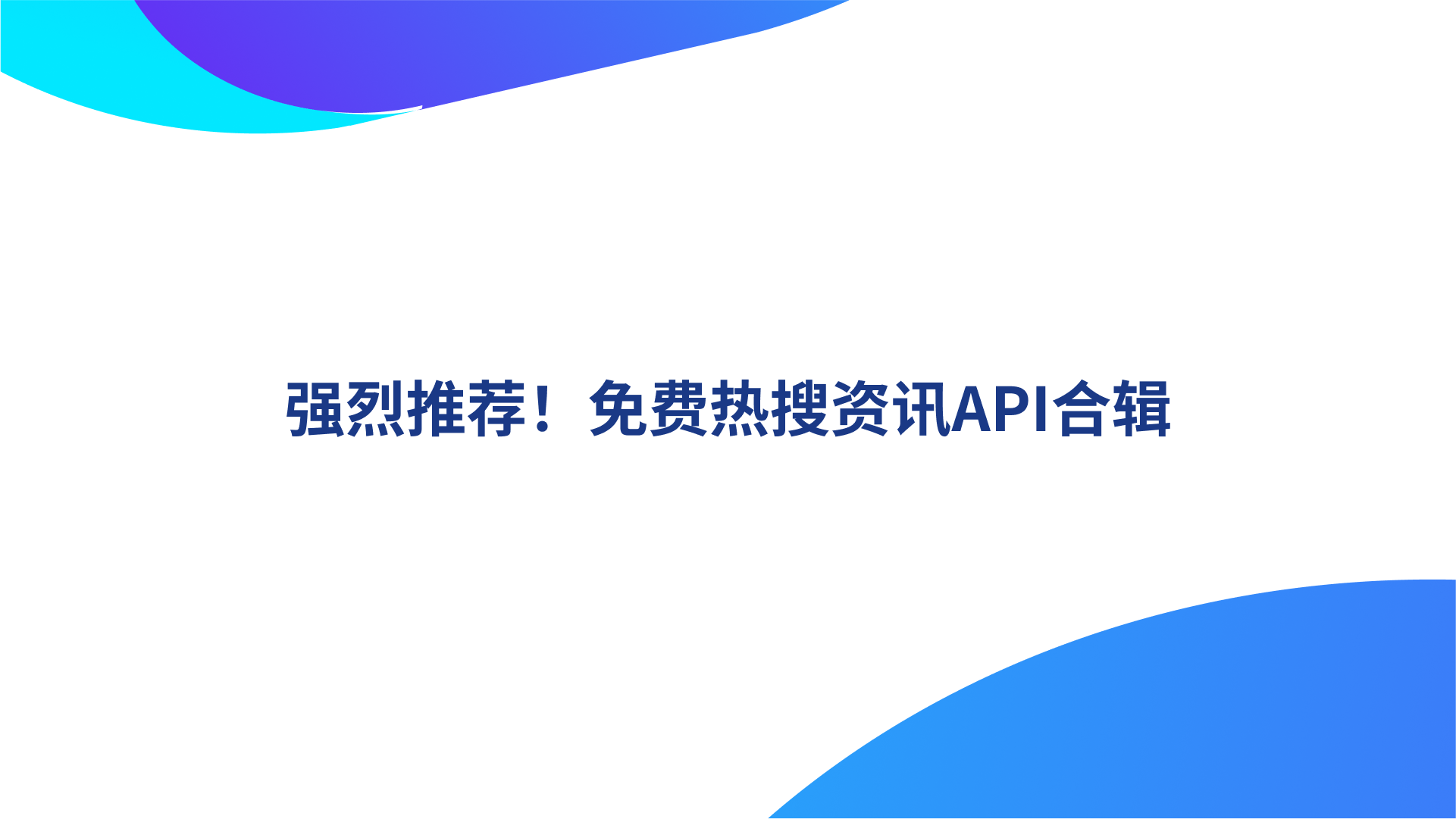 强烈推荐！免费热搜资讯API合辑